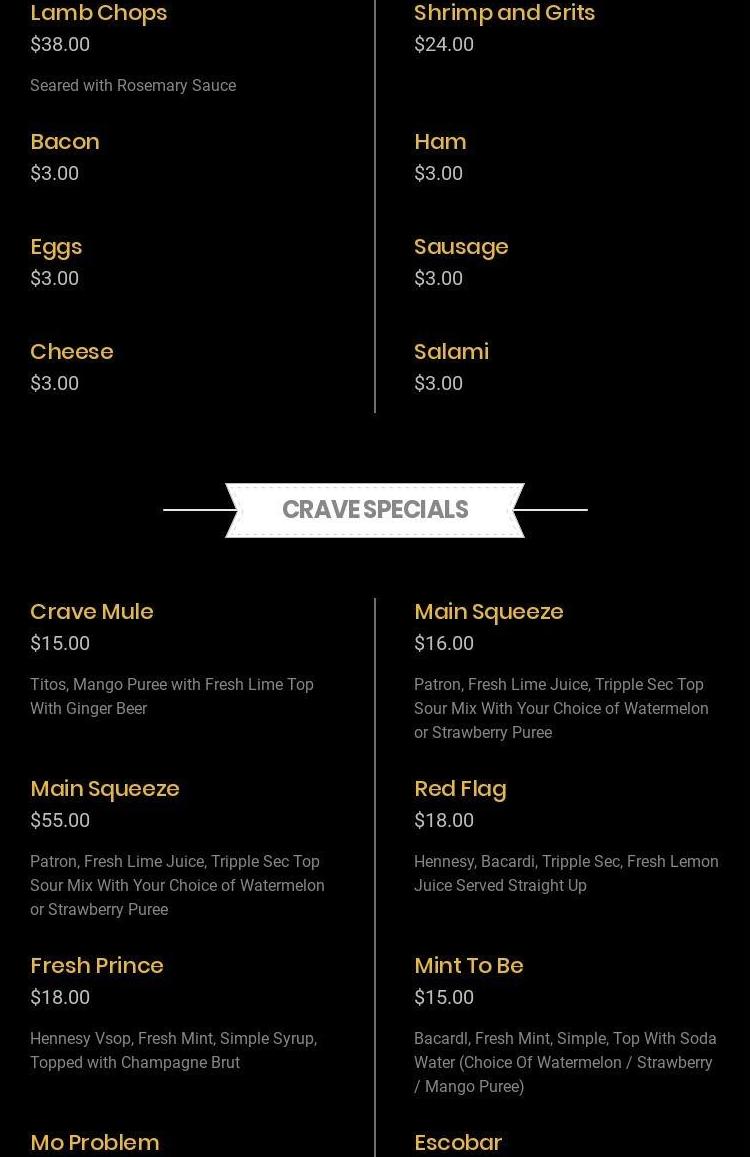 Lamb Chops
$38.00

Seared with Rosemary Sauce

Bacon
$3.00

Eggs
$3.00

Cheese
$3.00

Shrimp and Grits
$24.00

Ham
$3.00

Sausage
$3.00

Salami
$3.00

CRAVE SPECIALS

Crave Mule
$15.00

Titos, Mango Puree with Fresh Lime Top With Ginger Beer

Main Squeeze
$55.00

Patron, Fresh Lime Juice, Tripple Sec Top Sour Mix With Your Choice of Watermelon or Strawberry Puree

Fresh Prince
$18.00

Hennesy Vsop, Fresh Mint, Simple Syrup, Topped with Champagne Brut

Mo Problem

Main Squeeze
$16.00

Patron, Fresh Lime Juice, Tripple Sec Top Sour Mix With Your Choice of Watermelon or Strawberry Puree

Red Flag
$18.00

Hennesy, Bacardi, Tripple Sec, Fresh Lemon Juice Served Straight Up

Mint To Be
$15.00

Bacardl, Fresh Mint, Simple, Top With Soda Water (Choice Of Watermelon / Strawberry / Mango Puree)

Escobar